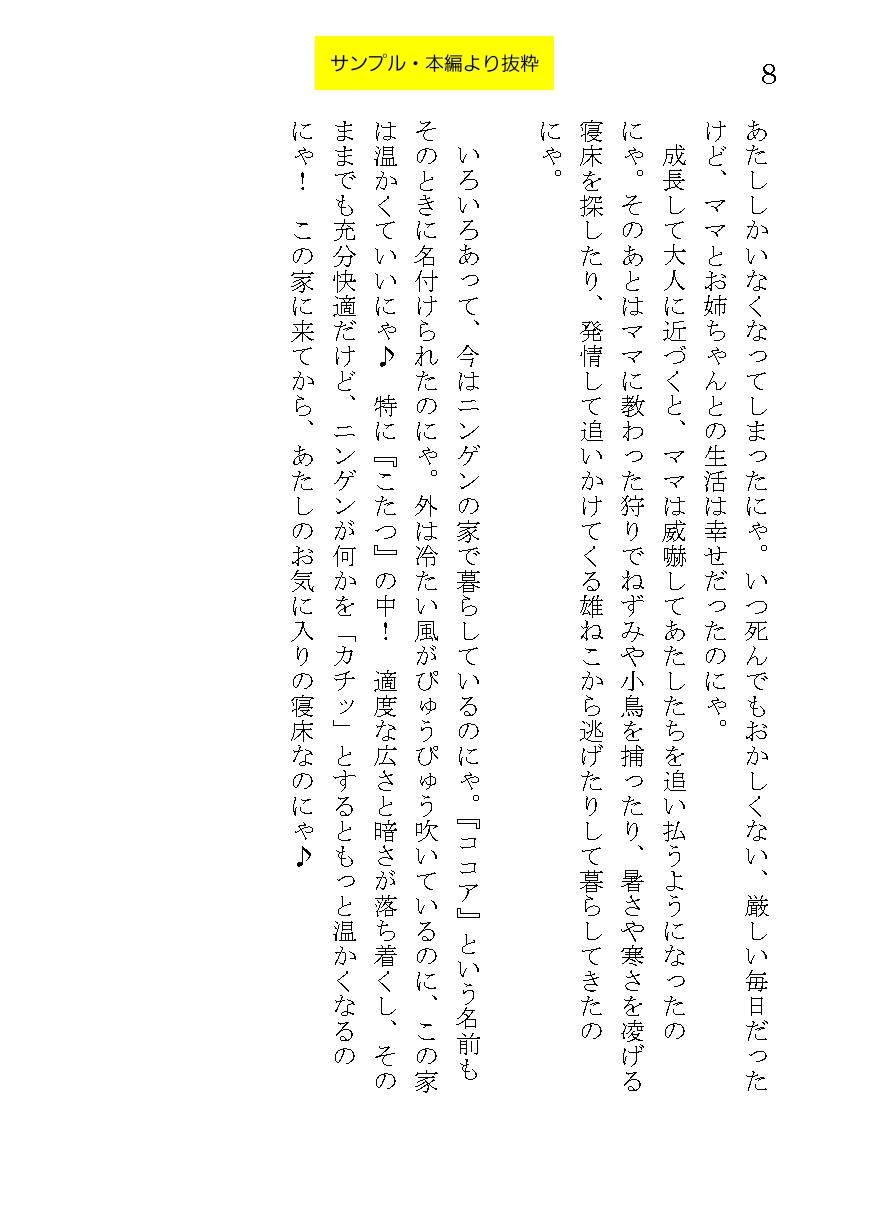 サンプル・本編より抜粋

8

あたししかいなくなってしまったにゃ。いつ死んでもおかしくない、厳しい毎日だったけど、ママとお姉ちゃんとの生活は幸せだったのにゃ。

　成長して大人に近づくと、ママは威嚇してあたしたちを追い払うようになったのにゃ。そのあとはママに教わった狩りでねずみや小鳥を捕ったり、暑さや寒さを凌げる寝床を探したり、発情して追いかけてくる雄ねこから逃げたりして暮らしてきたのにゃ。

　いろいろあって、今はニンゲンの家で暮らしているのにゃ。『ココア』という名前もそのときに名付けられたのにゃ。外は冷たい風がぴゅうぴゅう吹いているのに、この家は温かくていいにゃ♪　特に『こたつ』の中！　適度な広さと暗さが落ち着くし、そのままでも充分快適だけど、ニンゲンが何かを「カチッ」とするともっと温かくなるのにゃ！　この家に来てから、あたしのお気に入りの寝床なのにゃ♪